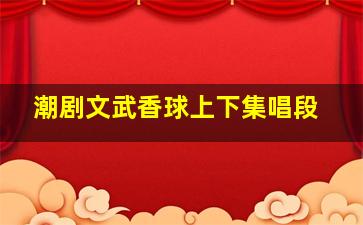 潮剧文武香球上下集唱段